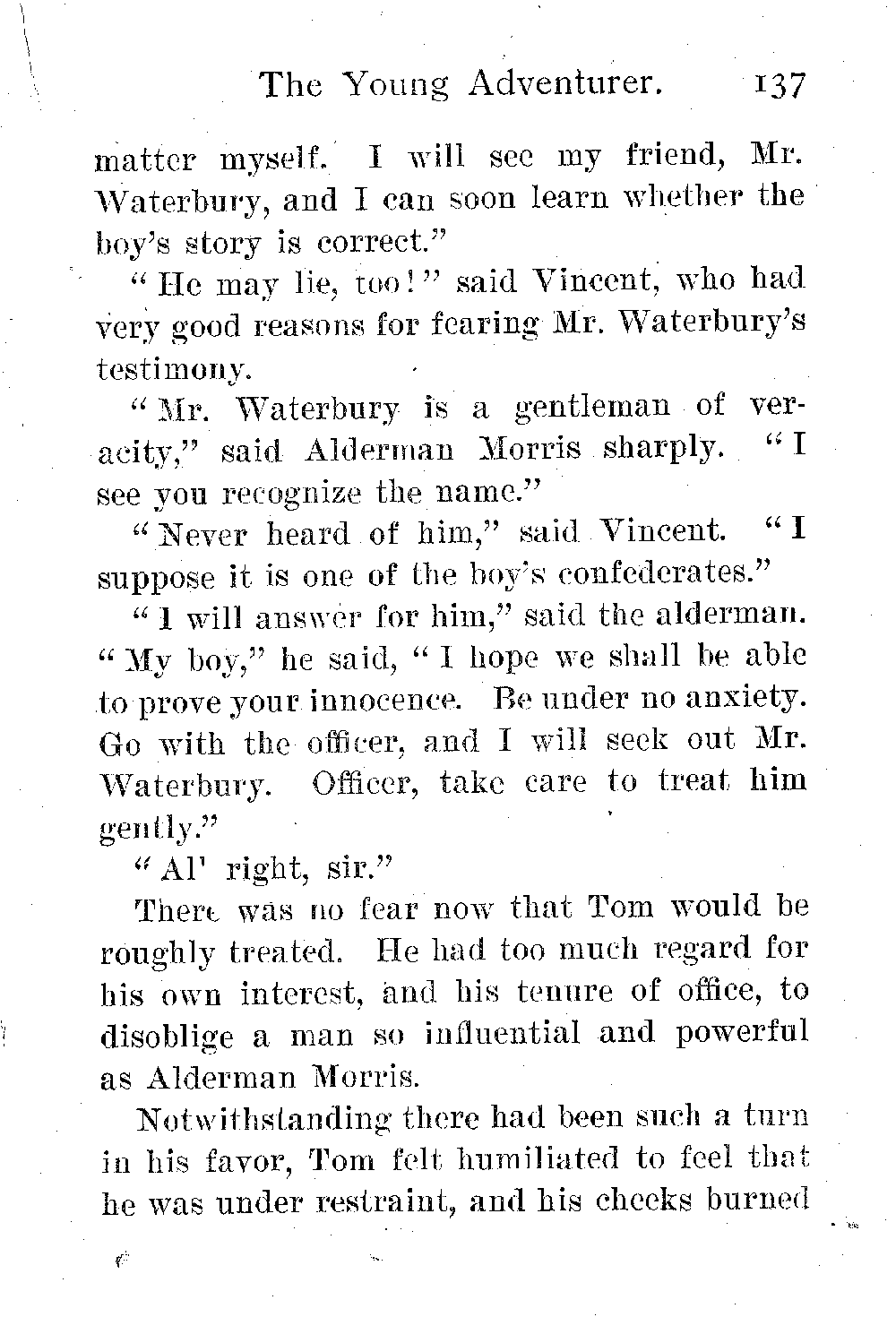 The Young Adventurer. 137

matter myself. I will see my friend, Mr. Waterbury, and I can soon learn whether the boy's story is correct."

"He may lie, too!" said Vincent, who had very good reasons for fearing Mr. Waterbury's testimony.

"Mr. Waterbury is a gentleman of veracity," said Alderman Morris sharply. "I see you recognize the name."

"Never heard of him," said Vincent. "I suppose it is one of the boy's confederates."

"I will answer for him," said the alderman. "My boy," he said, "I hope we shall be able to prove your innocence. Be under no anxiety. Go with the officer, and I will seek out Mr. Waterbury. Officer, take care to treat him gently."

"Al' right, sir."

There was no fear now that Tom would be roughly treated. He had too much regard for his own interest, and his tenure of office, to disoblige a man so influential and powerful as Alderman Morris.

Notwithstanding there had been such a turn in his favor, Tom felt humiliated to feel that he was under restraint, and his cheeks burned